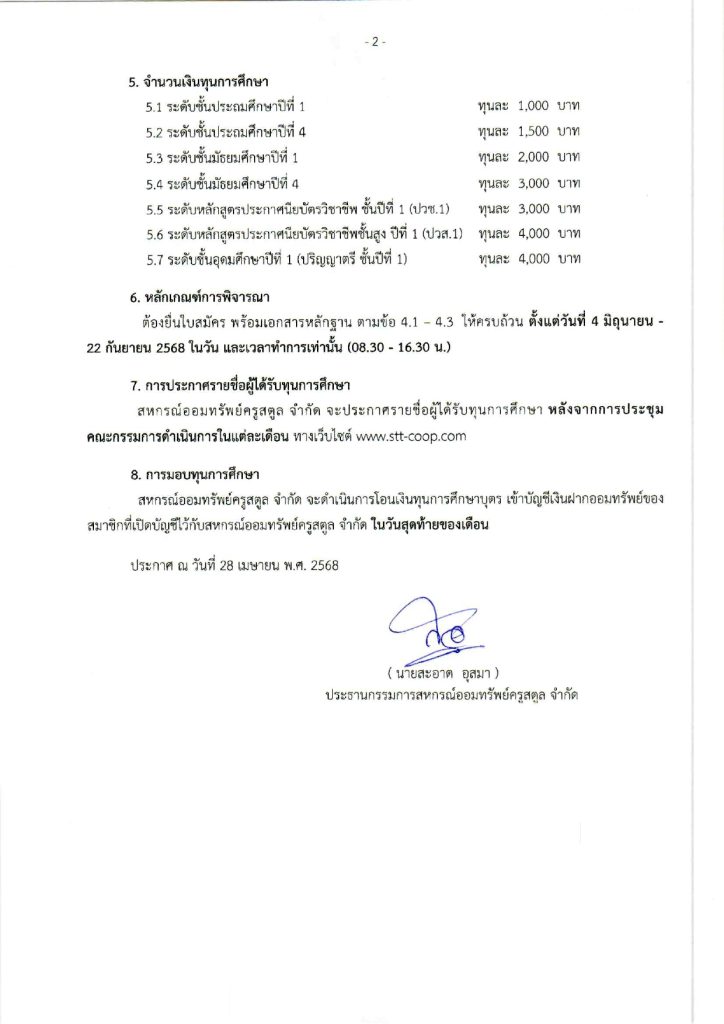 - 2 -

5. จำนวนเงินทุนการศึกษา

5.1 ระดับชั้นประถมศึกษาปีที่ 1 ทุนละ 1,000 บาท

5.2 ระดับชั้นประถมศึกษาปีที่ 4 ทุนละ 1,500 บาท

5.3 ระดับชั้นมัธยมศึกษาปีที่ 1 ทุนละ 2,000 บาท

5.4 ระดับชั้นมัธยมศึกษาปีที่ 4 ทุนละ 3,000 บาท

5.5 ระดับหลักสูตรประกาศนียบัตรวิชาชีพ ชั้นปีที่ 1 (ปวช.1) ทุนละ 3,000 บาท

5.6 ระดับหลักสูตรประกาศนียบัตรวิชาชีพชั้นสูง ปีที่ 1 (ปวส.1) ทุนละ 4,000 บาท

5.7 ระดับชั้นอุดมศึกษาปีที่ 1 (ปริญญาตรี ชั้นปีที่ 1) ทุนละ 4,000 บาท

6. หลักเกณฑ์การพิจารณา

ต้องยื่นใบสมัคร พร้อมเอกสารหลักฐาน ตามข้อ 4.1 – 4.3 ให้ครบถ้วน ตั้งแต่วันที่ 4 มิถุนายน - 22 กันยายน 2568 ในวัน และเวลาทำการเท่านั้น (08.30 - 16.30 น.)

7. การประกาศรายชื่อผู้ได้รับทุนการศึกษา

สหกรณ์ออมทรัพย์ครูสตูล จำกัด จะประกาศรายชื่อผู้ได้รับทุนการศึกษา หลังจากการประชุมคณะกรรมการดำเนินการในแต่ละเดือน ทางเว็บไซต์ www.stt-coop.com

8. การมอบทุนการศึกษา

สหกรณ์ออมทรัพย์ครูสตูล จำกัด จะดำเนินการโอนเงินทุนการศึกษาบุตร เข้าบัญชีเงินฝากออมทรัพย์ของสมาชิกที่เปิดบัญชีไว้กับสหกรณ์ออมทรัพย์ครูสตูล จำกัด ในวันสุดท้ายของเดือน

ประกาศ ณ วันที่ 28 เมษายน พ.ศ. 2568

( นายสะอาด อุสมา )
ประธานกรรมการสหกรณ์ออมทรัพย์ครูสตูล จำกัด